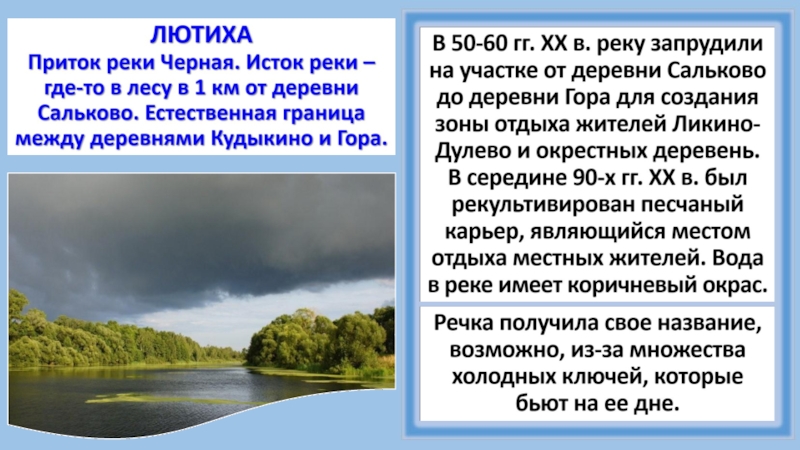 ЛЮТИХА
Приток реки Черная. Исток реки – где-то в лесу в 1 км от деревни Сальково. Естественная граница между деревнями Кудыкино и Гора.

В 50-60 гг. XX в. реку запрудили на участке от деревни Сальково до деревни Гора для создания зоны отдыха жителей Ликино-Дулево и окрестных деревень. В середине 90-х гг. XX в. был рекультивирован песчаный карьер, являющийся местом отдыха местных жителей. Вода в реке имеет коричневый окрас.

Речка получила свое название, возможно, из-за множества холодных ключей, которые бьют на ее дне.